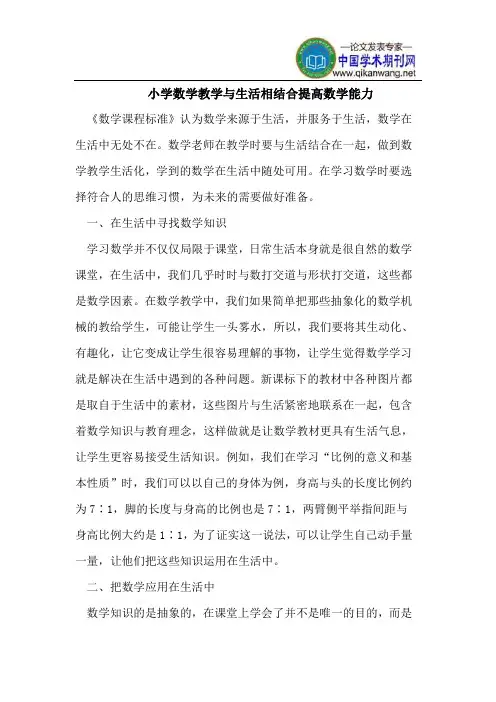 —论文发表专家—
中国学术期刊网
www.qikanwang.net

小学数学教学与生活相结合提高数学能力

《数学课程标准》认为数学来源于生活，并服务于生活，数学在生活中无处不在。数学老师在教学时要与生活结合在一起，做到数学教学生活化，学到的数学在生活中随处可用。在学习数学时要选择符合人的思维习惯，为未来的需要做好准备。

一、在生活中寻找数学知识

学习数学并不仅仅局限于课堂，日常生活本身就是很自然的数学课堂，在生活中，我们几乎时时与数打交道与形状打交道，这些都是数学因素。在数学教学中，我们如果简单把那些抽象化的数学机械的教给学生，可能让学生一头雾水，所以，我们要将其生动化、有趣化，让它变成让学生很容易理解的事物，让学生觉得数学学习就是解决在生活中遇到的各种问题。新课标下的教材中各种图片都是取自于生活中的素材，这些图片与生活紧密地联系在一起，包含着数学知识与教育理念，这样做就是让数学教材更具有生活气息，让学生更容易接受生活知识。例如，我们在学习“比例的意义和基本性质”时，我们可以以自己的身体为例，身高与头的长度比例约为7∶1，脚的长度与身高的比例也是7∶1，两臂侧平举指间距与身高比例大约是1∶1，为了证实这一说法，可以让学生自己动手量一量，让他们把这些知识运用在生活中。

二、把数学应用在生活中

数学知识的是抽象的，在课堂上学会了并不是唯一的目的，而是